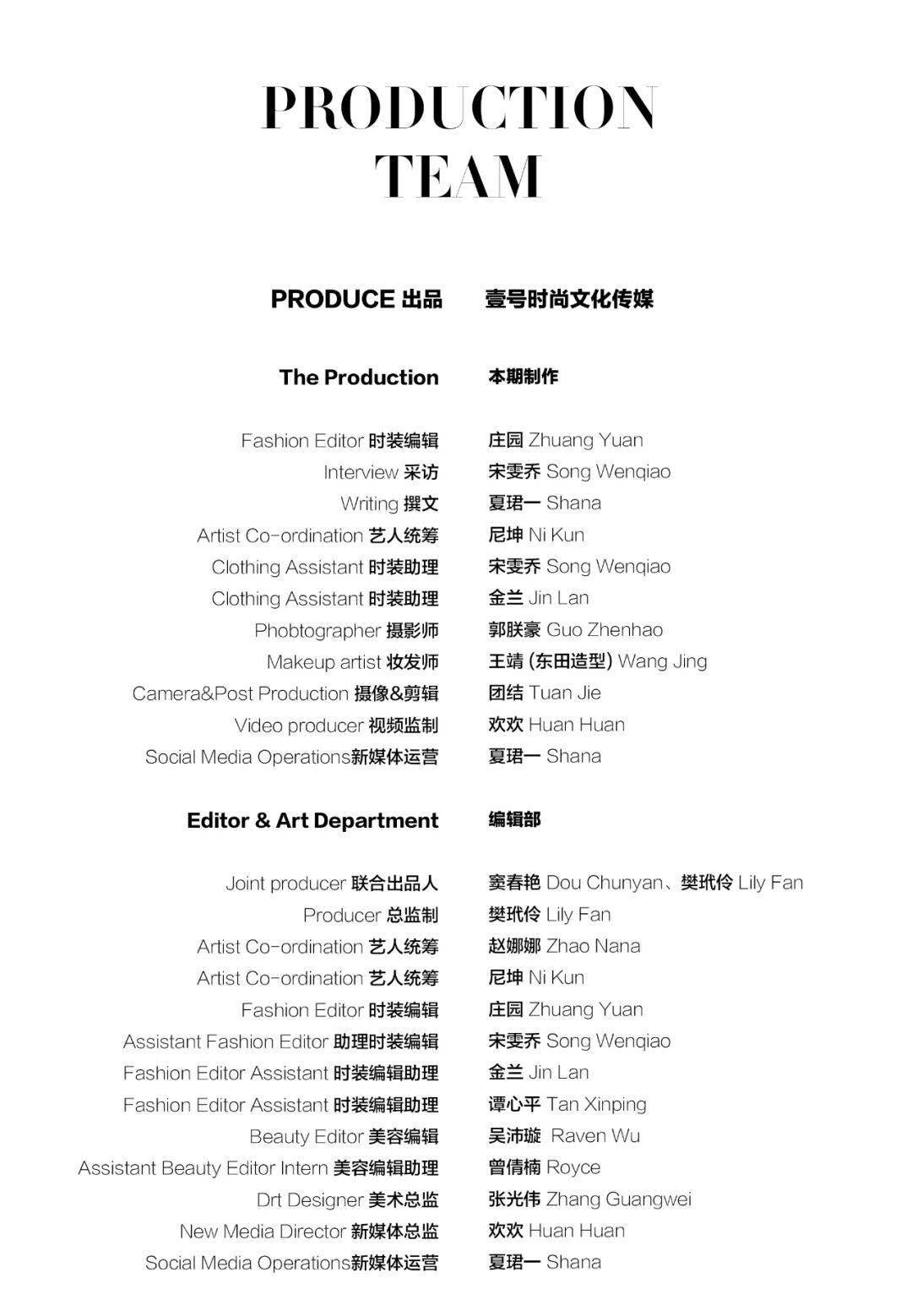 PRODUCTION TEAM

PRODUCE 出品 壹号时尚文化传媒

The Production 本期制作

Fashion Editor 时装编辑 庄园 Zhuang Yuan
Interview 采访 宋雯乔 Song Wenqiao
Writing 撰文 夏珺一 Shana
Artist Co-ordination 艺人统筹 尼坤 Ni Kun
Clothing Assistant 时装助理 宋雯乔 Song Wenqiao
Clothing Assistant 时装助理 金兰 Jin Lan
Phobtographer 摄影师 郭朕豪 Guo Zhenhao
Makeup artist 妆发师 王靖 (东田造型) Wang Jing
Camera&Post Production 摄像&剪辑 团结 Tuan Jie
Video producer 视频监制 欢欢 Huan Huan
Social Media Operations新媒体运营 夏珺一 Shana

Editor & Art Department 编辑部

Joint producer 联合出品人 窦春艳 Dou Chunyan、樊玳伶 Lily Fan
Producer 总监制 樊玳伶 Lily Fan
Artist Co-ordination 艺人统筹 赵娜娜 Zhao Nana
Artist Co-ordination 艺人统筹 尼坤 Ni Kun
Fashion Editor 时装编辑 庄园 Zhuang Yuan
Assistant Fashion Editor 助理时装编辑 宋雯乔 Song Wenqiao
Fashion Editor Assistant 时装编辑助理 金兰 Jin Lan
Fashion Editor Assistant 时装编辑助理 谭心平 Tan Xinping
Beauty Editor 美容编辑 吴沛璇 Raven Wu
Assistant Beauty Editor Intern 美容编辑助理 曾倩楠 Royce
Drt Designer 美术总监 张光伟 Zhang Guangwei
New Media Director 新媒体总监 欢欢 Huan Huan
Social Media Operations新媒体运营 夏珺一 Shana